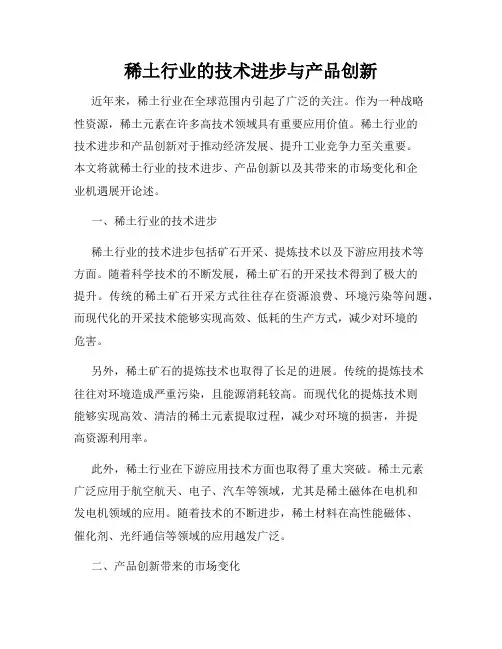 稀土行业的技术进步与产品创新

近年来，稀土行业在全球范围内引起了广泛的关注。作为一种战略性资源，稀土元素在许多高技术领域具有重要应用价值。稀土行业的技术进步和产品创新对于推动经济发展、提升工业竞争力至关重要。本文将就稀土行业的技术进步、产品创新以及其带来的市场变化和企业机遇展开论述。

一、稀土行业的技术进步

稀土行业的技术进步包括矿石开采、提炼技术以及下游应用技术等方面。随着科学技术的不断发展，稀土矿石的开采技术得到了极大的提升。传统的稀土矿石开采方式往往存在资源浪费、环境污染等问题，而现代化的开采技术能够实现高效、低耗的生产方式，减少对环境的危害。

另外，稀土矿石的提炼技术也取得了长足的进展。传统的提炼技术往往对环境造成严重污染，且能源消耗较高。而现代化的提炼技术则能够实现高效、清洁的稀土元素提取过程，减少对环境的损害，并提高资源利用率。

此外，稀土行业在下游应用技术方面也取得了重大突破。稀土元素广泛应用于航空航天、电子、汽车等领域，尤其是稀土磁体在电机和发电机领域的应用。随着技术的不断进步，稀土材料在高性能磁体、催化剂、光纤通信等领域的应用越发广泛。

二、产品创新带来的市场变化